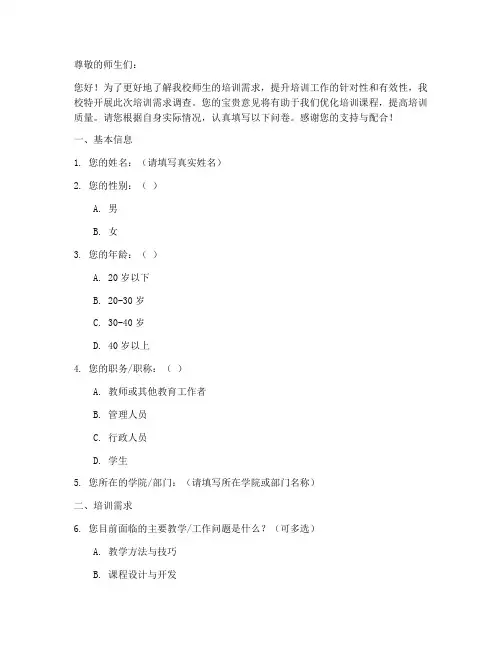 尊敬的师生们：

您好！为了更好地了解我校师生的培训需求，提升培训工作的针对性和有效性，我校特开展此次培训需求调查。您的宝贵意见将有助于我们优化培训课程，提高培训质量。请您根据自身实际情况，认真填写以下问卷。感谢您的支持与配合！

一、基本信息

1. 您的姓名：（请填写真实姓名）

2. 您的性别：（ ）

A. 男

B. 女

3. 您的年龄：（ ）

A. 20 岁以下

B. 20-30 岁

C. 30-40 岁

D. 40 岁以上

4. 您的职务/职称：（ ）

A. 教师或其他教育工作者

B. 管理人员

C. 行政人员

D. 学生

5. 您所在的学院/部门：（请填写所在学院或部门名称）

二、培训需求

6. 您目前面临的主要教学/工作问题是什么？（可多选）

A. 教学方法与技巧

B. 课程设计与开发